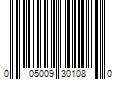 0 05009 30108 0